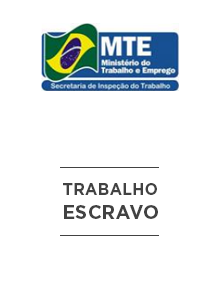 MTE
Ministério do Trabalho e Emprego
Secretaria de Inspeção do Trabalho

TRABALHO
ESCRAVO